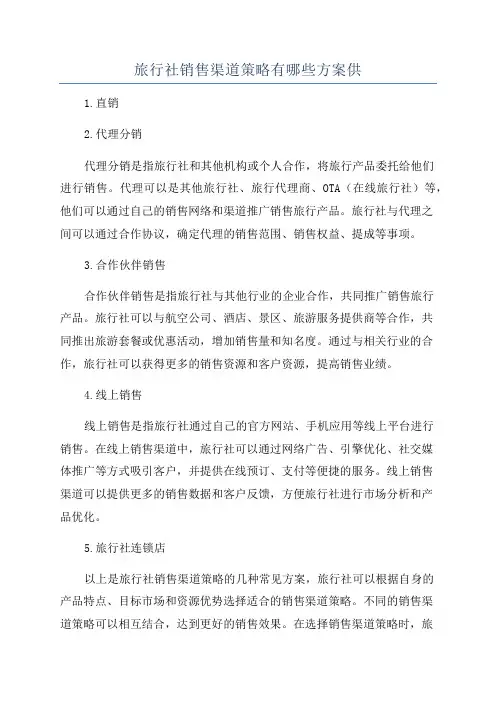 旅行社销售渠道策略有哪些方案供

1.直销

2.代理分销

代理分销是指旅行社和其他机构或个人合作，将旅行产品委托给他们进行销售。代理可以是其他旅行社、旅行代理商、OTA（在线旅行社）等，他们可以通过自己的销售网络和渠道推广销售旅行产品。旅行社与代理之间可以通过合作协议，确定代理的销售范围、销售权益、提成等事项。

3.合作伙伴销售

合作伙伴销售是指旅行社与其他行业的企业合作，共同推广销售旅行产品。旅行社可以与航空公司、酒店、景区、旅游服务提供商等合作，共同推出旅游套餐或优惠活动，增加销售量和知名度。通过与相关行业的合作，旅行社可以获得更多的销售资源和客户资源，提高销售业绩。

4.线上销售

线上销售是指旅行社通过自己的官方网站、手机应用等线上平台进行销售。在线上销售渠道中，旅行社可以通过网络广告、引擎优化、社交媒体推广等方式吸引客户，并提供在线预订、支付等便捷的服务。线上销售渠道可以提供更多的销售数据和客户反馈，方便旅行社进行市场分析和产品优化。

5.旅行社连锁店

以上是旅行社销售渠道策略的几种常见方案，旅行社可以根据自身的产品特点、目标市场和资源优势选择适合的销售渠道策略。不同的销售渠道策略可以相互结合，达到更好的销售效果。在选择销售渠道策略时，旅